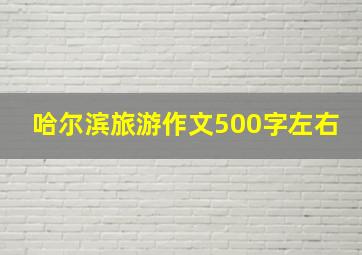 哈尔滨旅游作文500字左右